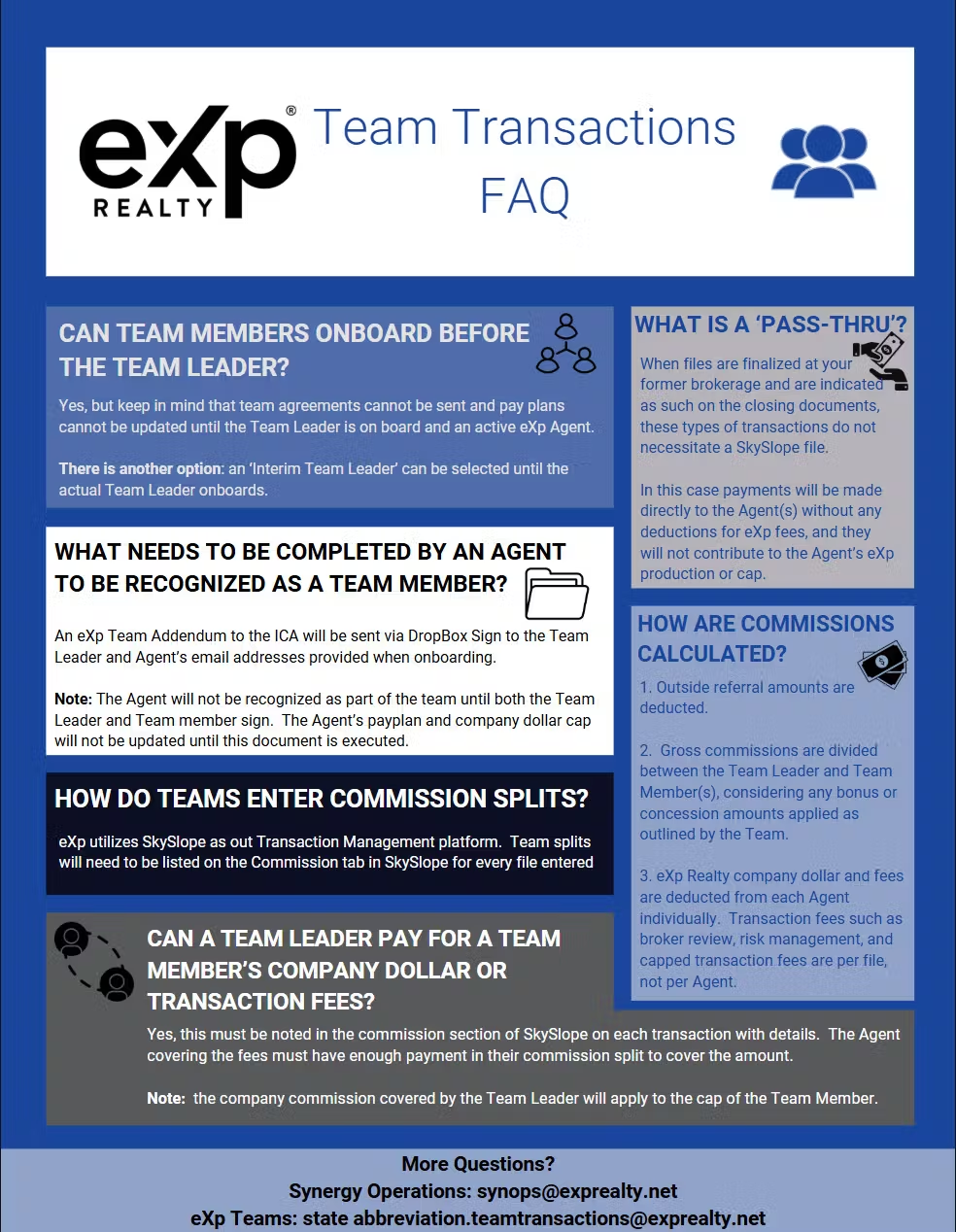 eXp® REALTY

Team Transactions FAQ

CAN TEAM MEMBERS ONBOARD BEFORE THE TEAM LEADER?

Yes, but keep in mind that team agreements cannot be sent and pay plans cannot be updated until the Team Leader is on board and an active eXp Agent.

There is another option: an 'Interim Team Leader' can be selected until the actual Team Leader onboards.

WHAT NEEDS TO BE COMPLETED BY AN AGENT TO BE RECOGNIZED AS A TEAM MEMBER?

An eXp Team Addendum to the ICA will be sent via DropBox Sign to the Team Leader and Agent's email addresses provided when onboarding.

Note: The Agent will not be recognized as part of the team until both the Team Leader and Team member sign. The Agent's payplan and company dollar cap will not be updated until this document is executed.

HOW DO TEAMS ENTER COMMISSION SPLITS?

eXp utilizes SkySlope as out Transaction Management platform. Team splits will need to be listed on the Commission tab in SkySlope for every file entered

CAN A TEAM LEADER PAY FOR A TEAM MEMBER'S COMPANY DOLLAR OR TRANSACTION FEES?

Yes, this must be noted in the commission section of SkySlope on each transaction with details. The Agent covering the fees must have enough payment in their commission split to cover the amount.

Note: the company commission covered by the Team Leader will apply to the cap of the Team Member.

WHAT IS A 'PASS-THRU'?

When files are finalized at your former brokerage and are indicated as such on the closing documents, these types of transactions do not necessitate a SkySlope file.

In this case payments will be made directly to the Agent(s) without any deductions for eXp fees, and they will not contribute to the Agent's eXp production or cap.

HOW ARE COMMISSIONS CALCULATED?

1. Outside referral amounts are deducted.

2. Gross commissions are divided between the Team Leader and Team Member(s), considering any bonus or concession amounts applied as outlined by the Team.

3. eXp Realty company dollar and fees are deducted from each Agent individually. Transaction fees such as broker review, risk management, and capped transaction fees are per file, not per Agent.

More Questions?
Synergy Operations: synops@exprealty.net
eXp Teams: state abbreviation.teamtransactions@exprealty.net